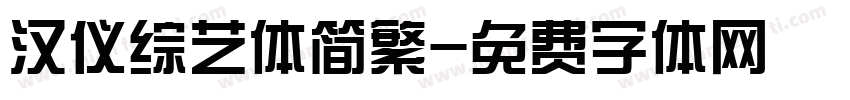 汉仪综艺体简繁-免费字体网